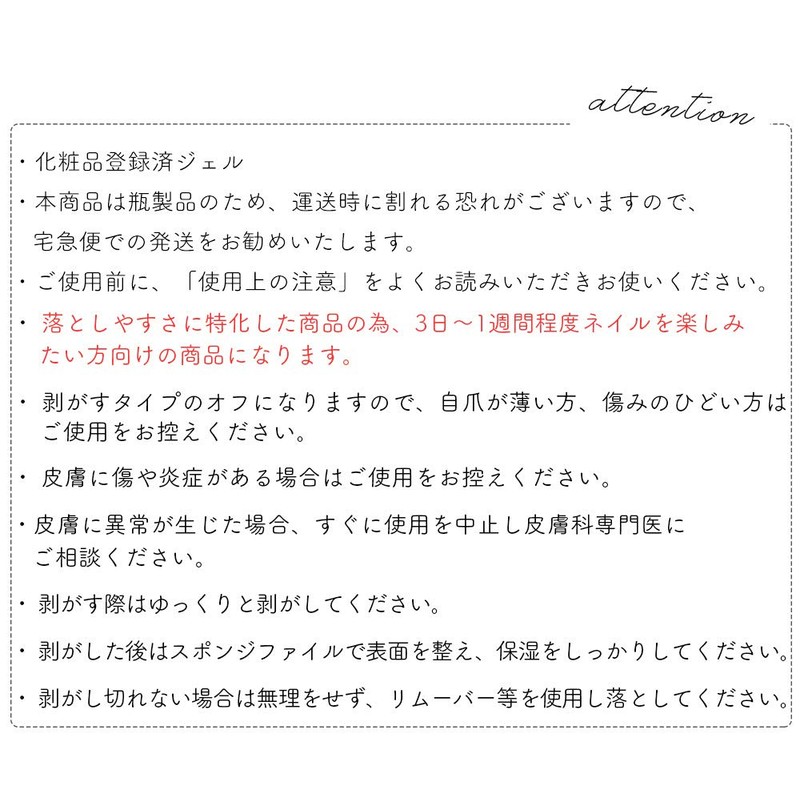 attention

・化粧品登録済ジェル

・本商品は瓶製品のため、運送時に割れる恐れがございますので、宅急便での発送をお勧めいたします。

・ご使用前に、「使用上の注意」をよくお読みいただきお使いください。

・落としやすさに特化した商品の為、3日〜1週間程度ネイルを楽しみたい方向けの商品になります。

・剥がすタイプのオフになりますので、自爪が薄い方、傷みのひどい方はご使用をお控えください。

・皮膚に傷や炎症がある場合はご使用をお控えください。

・皮膚に異常が生じた場合、すぐに使用を中止し皮膚科専門医にご相談ください。

・剥がす際はゆっくりと剥がしてください。

・剥がした後はスポンジファイルで表面を整え、保湿をしっかりしてください。

・剥がし切れない場合は無理をせず、リムーバー等を使用し落としてください。